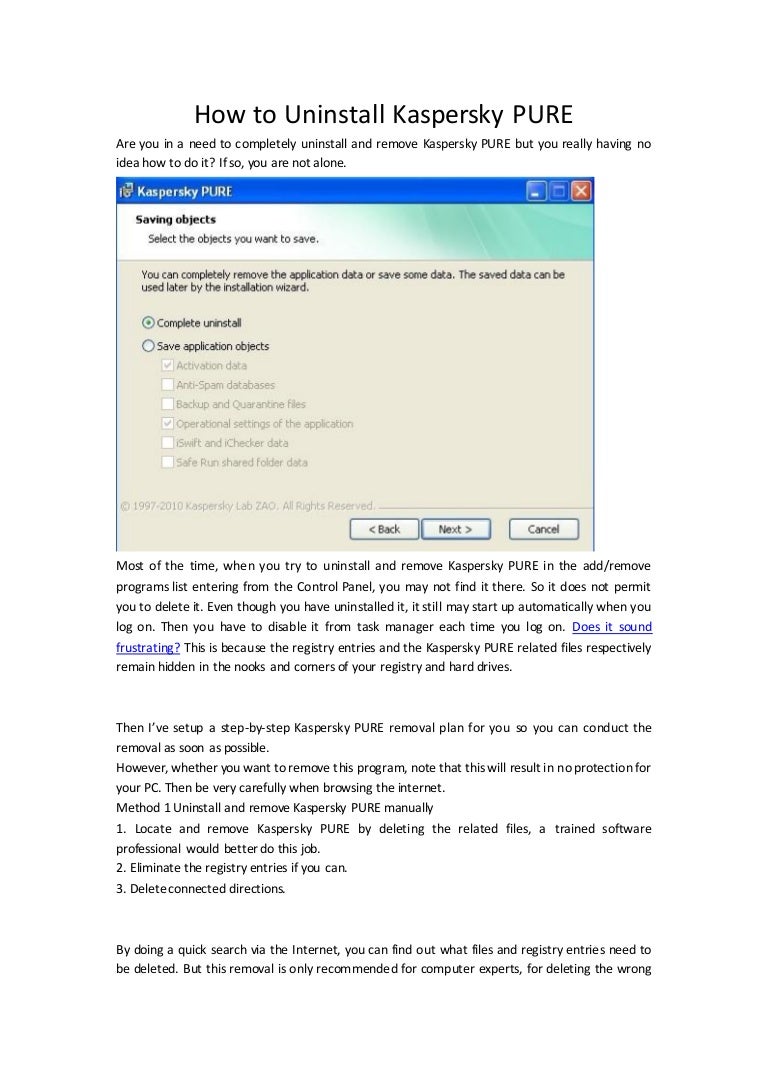 How to Uninstall Kaspersky PURE

Are you in a need to completely uninstall and remove Kaspersky PURE but you really having no idea how to do it? If so, you are not alone.

Kaspersky PURE

Saving objects

Select the objects you want to save.

You can completely remove the application data or save some data. The saved data can be used later by the installation wizard.

Complete uninstall

Save application objects

Activation data

Anti-Spam databases

Backup and Quarantine files

Operational settings of the application

iSwift and iChecker data

Safe Run shared folder data

© 1997-2010 Kaspersky Lab ZAO. All Rights Reserved.

< Back

Next >

Cancel

Most of the time, when you try to uninstall and remove Kaspersky PURE in the add/remove programs list entering from the Control Panel, you may not find it there. So it does not permit you to delete it. Even though you have uninstalled it, it still may start up automatically when you log on. Then you have to disable it from task manager each time you log on. Does it sound frustrating? This is because the registry entries and the Kaspersky PURE related files respectively remain hidden in the nooks and corners of your registry and hard drives.

Then I've setup a step-by-step Kaspersky PURE removal plan for you so you can conduct the removal as soon as possible.
However, whether you want to remove this program, note that this will result in no protection for your PC. Then be very carefully when browsing the internet.
Method 1 Uninstall and remove Kaspersky PURE manually
1. Locate and remove Kaspersky PURE by deleting the related files, a trained software professional would better do this job.
2. Eliminate the registry entries if you can.
3. Delete connected directions.

By doing a quick search via the Internet, you can find out what files and registry entries need to be deleted. But this removal is only recommended for computer experts, for deleting the wrong